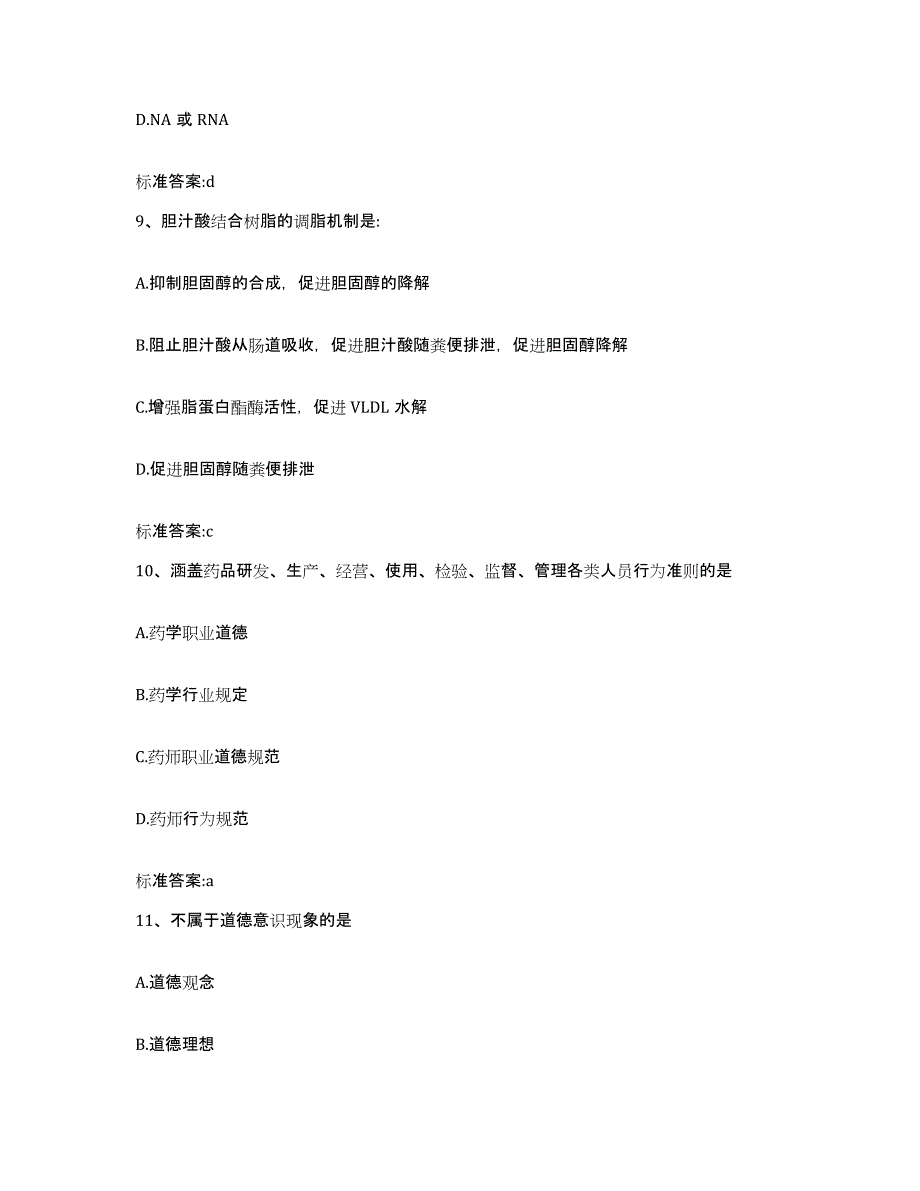 D.NA 或 RNA

标准答案:d

9、胆汁酸结合树脂的调脂机制是:

A.抑制胆固醇的合成，促进胆固醇的降解

B.阻止胆汁酸从肠道吸收，促进胆汁酸随粪便排泄，促进胆固醇降解

C.增强脂蛋白酯酶活性，促进 VLDL 水解

D.促进胆固醇随粪便排泄

标准答案:c

10、涵盖药品研发、生产、经营、使用、检验、监督、管理各类人员行为准则的是

A.药学职业道德

B.药学行业规定

C.药师职业道德规范

D.药师行为规范

标准答案:a

11、不属于道德意识现象的是

A.道德观念

B.道德理想